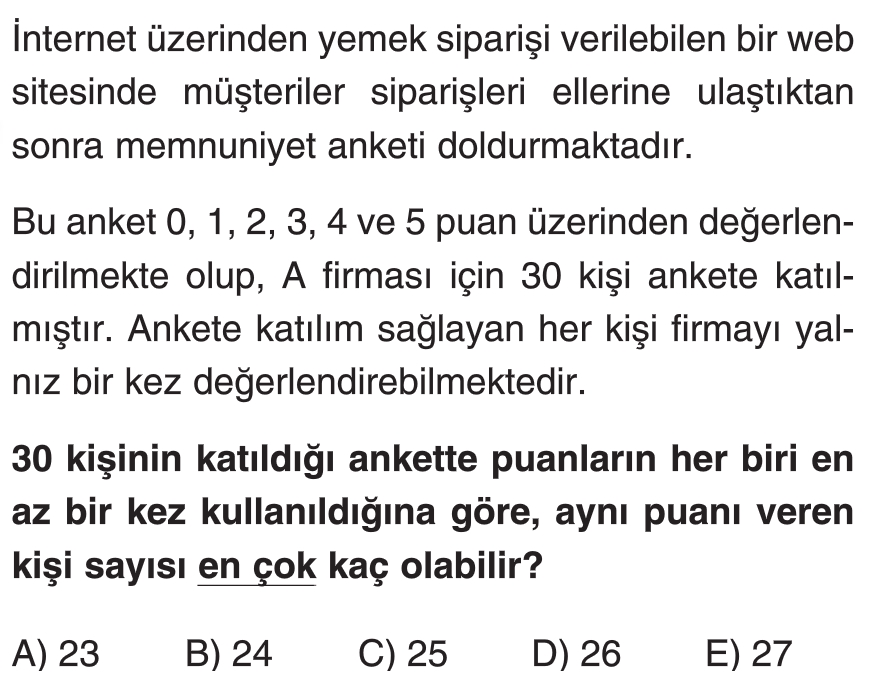 İnternet üzerinden yemek siparişi verilebilen bir web sitesinde müşteriler siparişleri ellerine ulaştıktan sonra memnuniyet anketi doldurmaktadır.

Bu anket 0, 1, 2, 3, 4 ve 5 puan üzerinden değerlendirilmekte olup, A firması için 30 kişi ankete katılmıştır. Ankete katılım sağlayan her kişi firmayı yalnız bir kez değerlendirebilmektedir.

30 kişinin katıldığı ankette puanların her biri en az bir kez kullanıldığına göre, aynı puanı veren kişi sayısı en çok kaç olabilir?

A) 23 B) 24 C) 25 D) 26 E) 27